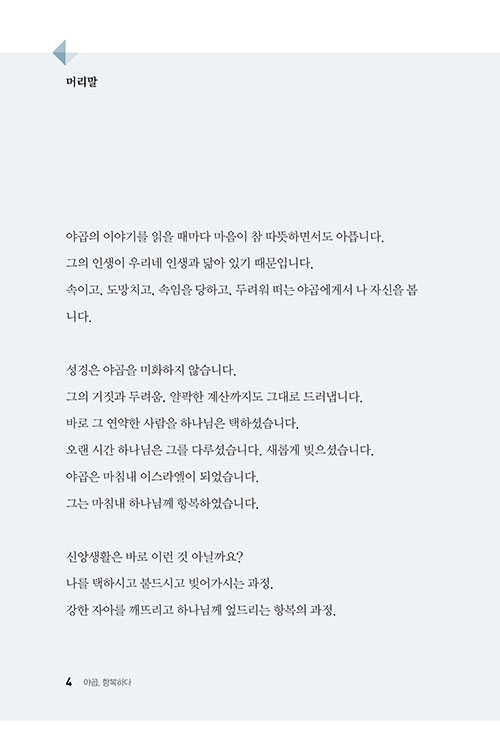 머리말

야곱의 이야기를 읽을 때마다 마음이 참 따뜻하면서도 아픕니다. 그의 인생이 우리네 인생과 닮아 있기 때문입니다. 속이고, 도망치고, 속임을 당하고, 두려워 떠는 야곱에게서 나 자신을 봅니다.

성경은 야곱을 미화하지 않습니다. 그의 거짓과 두려움, 얄팍한 계산까지도 그대로 드러냅니다. 바로 그 연약한 사람을 하나님은 택하셨습니다. 오랜 시간 하나님은 그를 다루셨습니다. 새롭게 빚으셨습니다. 야곱은 마침내 이스라엘이 되었습니다. 그는 마침내 하나님께 항복하였습니다.

신앙생활은 바로 이런 것 아닐까요? 나를 택하시고 붙드시고 빚어가시는 과정. 강한 자아를 깨뜨리고 하나님께 엎드리는 항복의 과정.

4 야곱, 항복하다